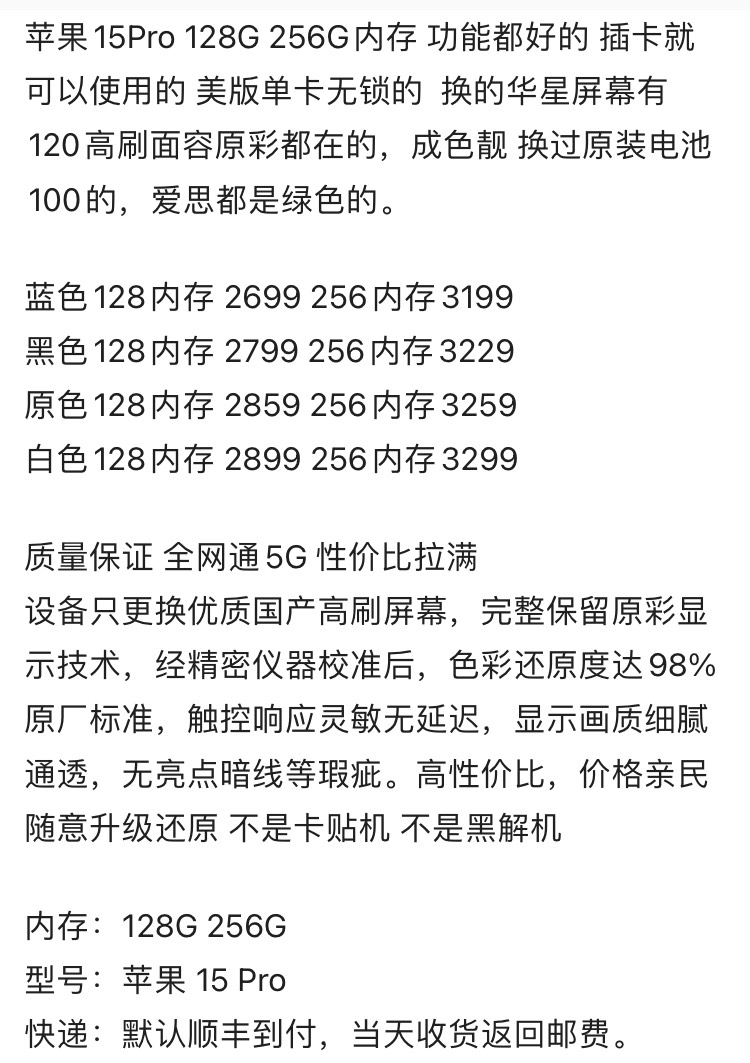 苹果15Pro 128G 256G内存 功能都好的 插卡就可以使用的 美版单卡无锁的 换的华星屏幕有120高刷面容原彩都在的，成色靓 换过原装电池100的，爱思都是绿色的。

蓝色128内存 2699 256内存3199
黑色128内存 2799 256内存3229
原色128内存 2859 256内存3259
白色128内存 2899 256内存3299

质量保证 全网通5G 性价比拉满
设备只更换优质国产高刷屏幕，完整保留原彩显示技术，经精密仪器校准后，色彩还原度达98%原厂标准，触控响应灵敏无延迟，显示画质细腻通透，无亮点暗线等瑕疵。高性价比，价格亲民 随意升级还原 不是卡贴机 不是黑解机

内存：128G 256G
型号：苹果 15 Pro
快递：默认顺丰到付，当天收货返回邮费。